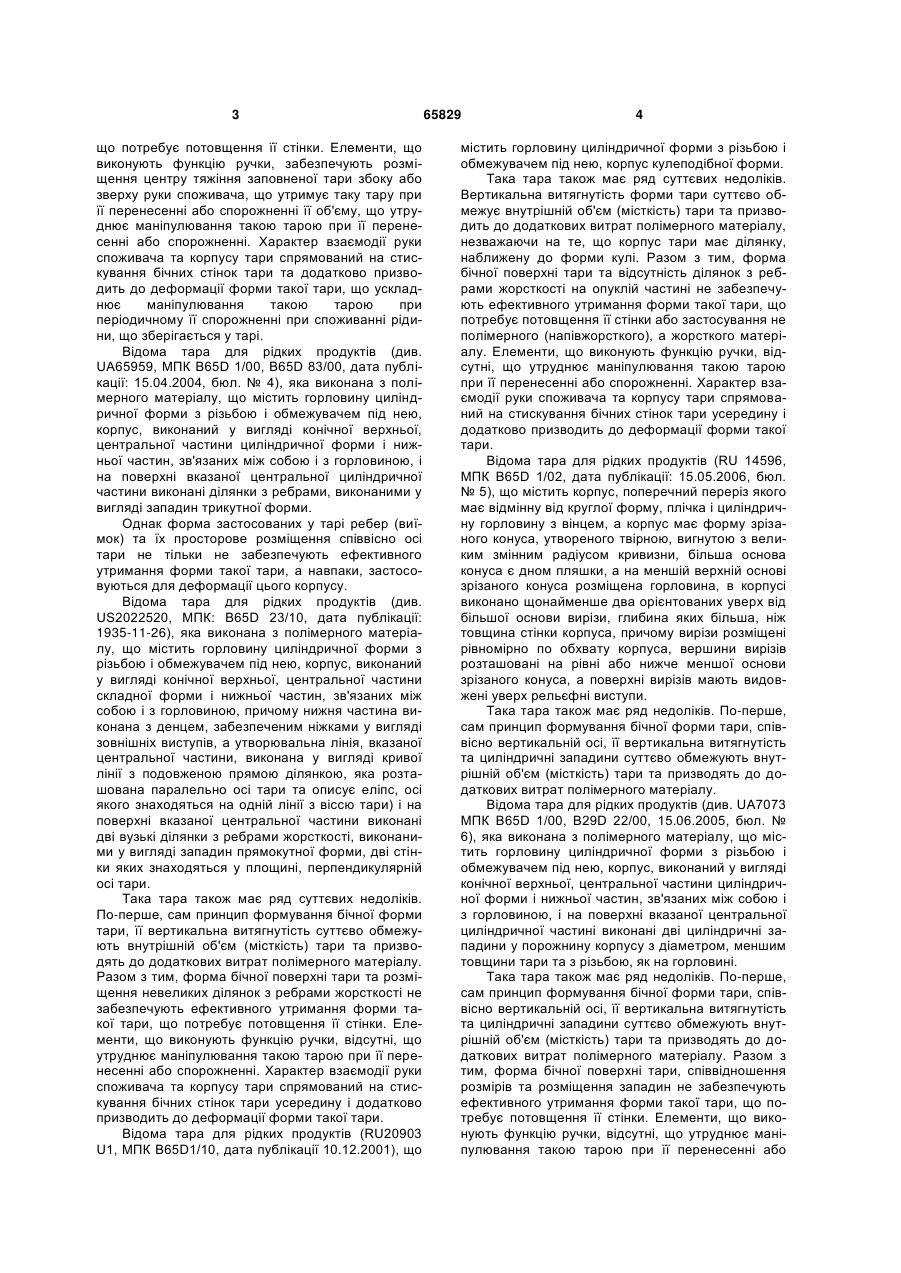 3 65829 4

що потребує потовщення її стінки. Елементи, що виконують функцію ручки, забезпечують розміщення центру тяжіння заповненої тари збоку або зверху руки споживача, що утримує таку тару при її перенесенні або спорожненні її об'єму, що утруднює маніпулювання такою тарою при її перенесенні або спорожненні. Характер взаємодії руки споживача та корпусу тари спрямований на стискування бічних стінок тари та додатково призводить до деформації форми такої тари, що ускладнює маніпулювання такою тарою при періодичному її спорожненні при споживанні рідини, що зберігається у тарі.

Відома тара для рідких продуктів (див. UA65959, МПК B65D 1/00, B65D 83/00, дата публікації: 15.04.2004, бюл. № 4), яка виконана з полімерного матеріалу, що містить горловину циліндричної форми з різьбою і обмежувачем під нею, корпус, виконаний у вигляді конічної верхньої, центральної частини циліндричної форми і нижньої частин, зв'язаних між собою і з горловиною, і на поверхні вказаної центральної циліндричної частини виконані ділянки з ребрами, виконаними у вигляді западин трикутної форми.

Однак форма застосованих у тарі ребер (виїмок) та їх просторове розміщення співвісно осі тари не тільки не забезпечують ефективного утримання форми такої тари, а навпаки, застосовуються для деформації цього корпусу.

Відома тара для рідких продуктів (див. US2022520, МПК: B65D 23/10, дата публікації: 1935-11-26), яка виконана з полімерного матеріалу, що містить горловину циліндричної форми з різьбою і обмежувачем під нею, корпус, виконаний у вигляді конічної верхньої, центральної частини складної форми і нижньої частин, зв'язаних між собою і з горловиною, причому нижня частина виконана з денцем, забезпеченим ніжками у вигляді зовнішніх виступів, а утворювальна лінія, вказаної центральної частини, виконана у вигляді кривої лінії з подовженою прямою ділянкою, яка розташована паралельно осі тари та описує еліпс, осі якого знаходяться на одній лінії з віссю тари) і на поверхні вказаної центральної частини виконані дві вузькі ділянки з ребрами жорсткості, виконаними у вигляді западин прямокутної форми, дві стінки яких знаходяться у площині, перпендикулярній осі тари.

Така тара також має ряд суттєвих недоліків. По-перше, сам принцип формування бічної форми тари, її вертикальна витягнутість суттєво обмежують внутрішній об'єм (місткість) тари та призводять до додаткових витрат полімерного матеріалу. Разом з тим, форма бічної поверхні тари та розміщення невеликих ділянок з ребрами жорсткості не забезпечують ефективного утримання форми такої тари, що потребує потовщення її стінки. Елементи, що виконують функцію ручки, відсутні, що утруднює маніпулювання такою тарою при її перенесенні або спорожненні. Характер взаємодії руки споживача та корпусу тари спрямований на стискування бічних стінок тари усередину і додатково призводить до деформації форми такої тари.

Відома тара для рідких продуктів (RU20903 U1, МПК B65D1/10, дата публікації 10.12.2001), що містить горловину циліндричної форми з різьбою і обмежувачем під нею, корпус кулеподібної форми.

Така тара також має ряд суттєвих недоліків. Вертикальна витягнутість форми тари суттєво обмежує внутрішній об'єм (місткість) тари та призводить до додаткових витрат полімерного матеріалу, незважаючи на те, що корпус тари має ділянку, наближену до форми кулі. Разом з тим, форма бічної поверхні тари та відсутність ділянок з ребрами жорсткості на опуклій частині не забезпечують ефективного утримання форми такої тари, що потребує потовщення її стінки або застосування не полімерного (напівжорсткого), а жорсткого матеріалу. Елементи, що виконують функцію ручки, відсутні, що утруднює маніпулювання такою тарою при її перенесенні або спорожненні. Характер взаємодії руки споживача та корпусу тари спрямований на стискування бічних стінок тари усередину і додатково призводить до деформації форми такої тари.

Відома тара для рідких продуктів (RU 14596, МПК B65D 1/02, дата публікації: 15.05.2006, бюл. № 5), що містить корпус, поперечний переріз якого має відмінну від круглої форму, плічка і циліндричну горловину з вінцем, а корпус має форму зрізаного конуса, утвореного твірною, вигнутою з великим змінним радіусом кривизни, більша основа конуса є дном пляшки, а на меншій верхній основі зрізаного конуса розміщена горловина, в корпусі виконано щонайменше два орієнтованих уверх від більшої основи вирізи, глибина яких більша, ніж товщина стінки корпуса, причому вирізи розміщені рівномірно по обхвату корпуса, вершини вирізів розташовані на рівні або нижче меншої основи зрізаного конуса, а поверхні вирізів мають видовжені уверх рельєфні виступи.

Така тара також має ряд недоліків. По-перше, сам принцип формування бічної форми тари, співвісно вертикальній осі, її вертикальна витягнутість та циліндричні западини суттєво обмежують внутрішній об'єм (місткість) тари та призводять до додаткових витрат полімерного матеріалу.

Відома тара для рідких продуктів (див. UA7073 МПК B65D 1/00, B29D 22/00, 15.06.2005, бюл. № 6), яка виконана з полімерного матеріалу, що містить горловину циліндричної форми з різьбою і обмежувачем під нею, корпус, виконаний у вигляді конічної верхньої, центральної частини циліндричної форми і нижньої частин, зв'язаних між собою і з горловиною, і на поверхні вказаної центральної циліндричної частині виконані дві циліндричні западини у порожнину корпусу з діаметром, меншим товщини тари та з різьбою, як на горловині.

Така тара також має ряд недоліків. По-перше, сам принцип формування бічної форми тари, співвісно вертикальній осі, її вертикальна витягнутість та циліндричні западини суттєво обмежують внутрішній об'єм (місткість) тари та призводять до додаткових витрат полімерного матеріалу. Разом з тим, форма бічної поверхні тари, співвідношення розмірів та розміщення западин не забезпечують ефективного утримання форми такої тари, що потребує потовщення її стінки. Елементи, що виконують функцію ручки, відсутні, що утруднює маніпулювання такою тарою при її перенесенні або